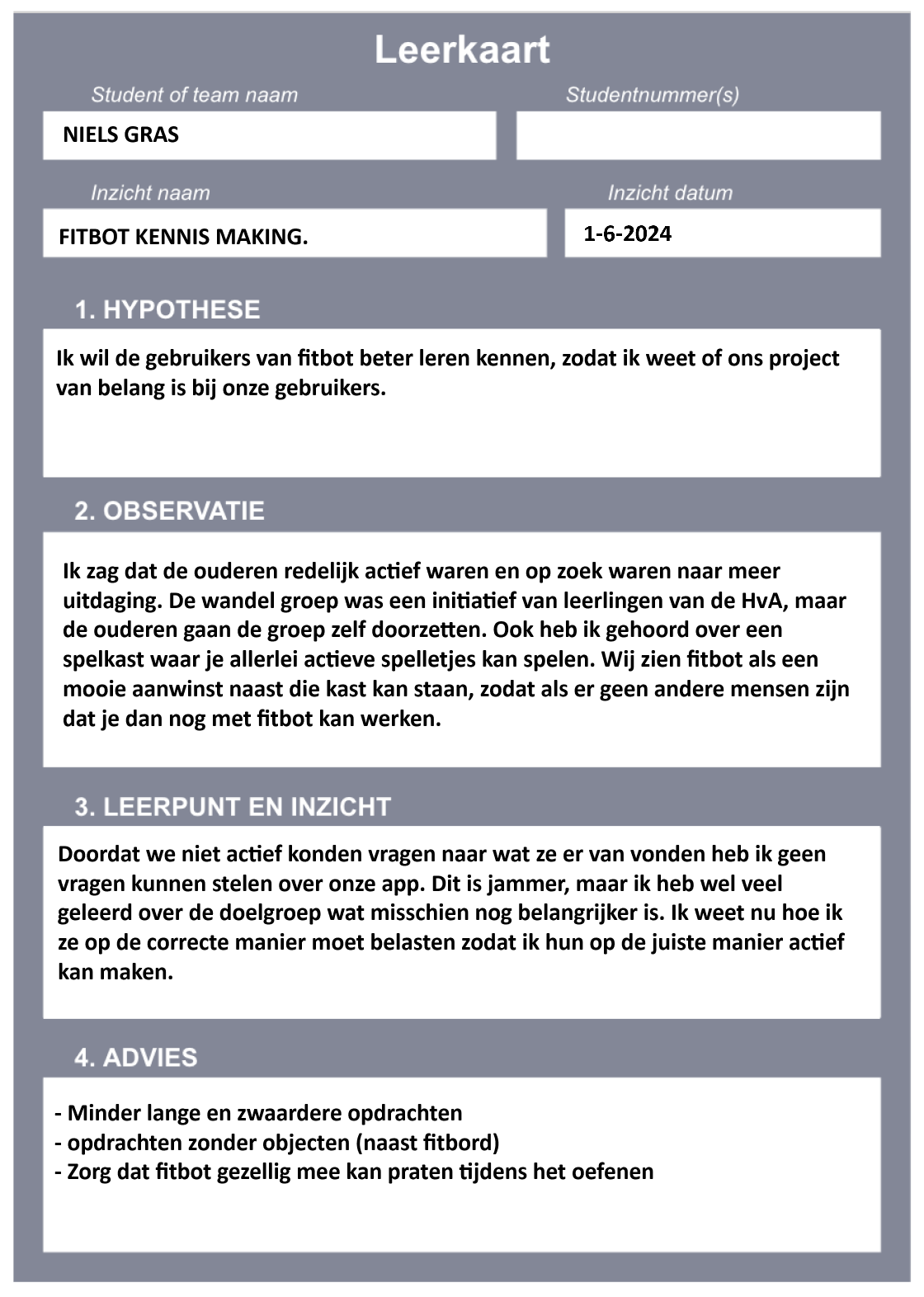 Leerkaart

Student of team naam

NIELS GRAS

Studentnummer(s)

Inzicht naam

FITBOT KENNIS MAKING.

Inzicht datum

1-6-2024

1. HYPOTHESE

Ik wil de gebruikers van fitbot beter leren kennen, zodat ik weet of ons project van belang is bij onze gebruikers.

2. OBSERVATIE

Ik zag dat de ouderen redelijk actief waren en op zoek waren naar meer uitdaging. De wandel groep was een initiatief van leerlingen van de HvA, maar de ouderen gaan de groep zelf doorzetten. Ook heb ik gehoord over een spelkast waar je allerlei actieve spelletjes kan spelen. Wij zien fitbot als een mooie aanwinst naast die kast kan staan, zodat als er geen andere mensen zijn dat je dan nog met fitbot kan werken.

3. LEERPUNT EN INZICHT

Doordat we niet actief konden vragen naar wat ze er van vonden heb ik geen vragen kunnen stelen over onze app. Dit is jammer, maar ik heb wel veel geleerd over de doelgroep wat misschien nog belangrijker is. Ik weet nu hoe ik ze op de correcte manier moet belasten zodat ik hun op de juiste manier actief kan maken.

4. ADVIES

- Minder lange en zwaardere opdrachten
- opdrachten zonder objecten (naast fitbord)
- Zorg dat fitbot gezellig mee kan praten tijdens het oefenen